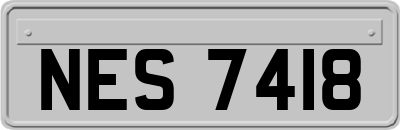 NES 7418